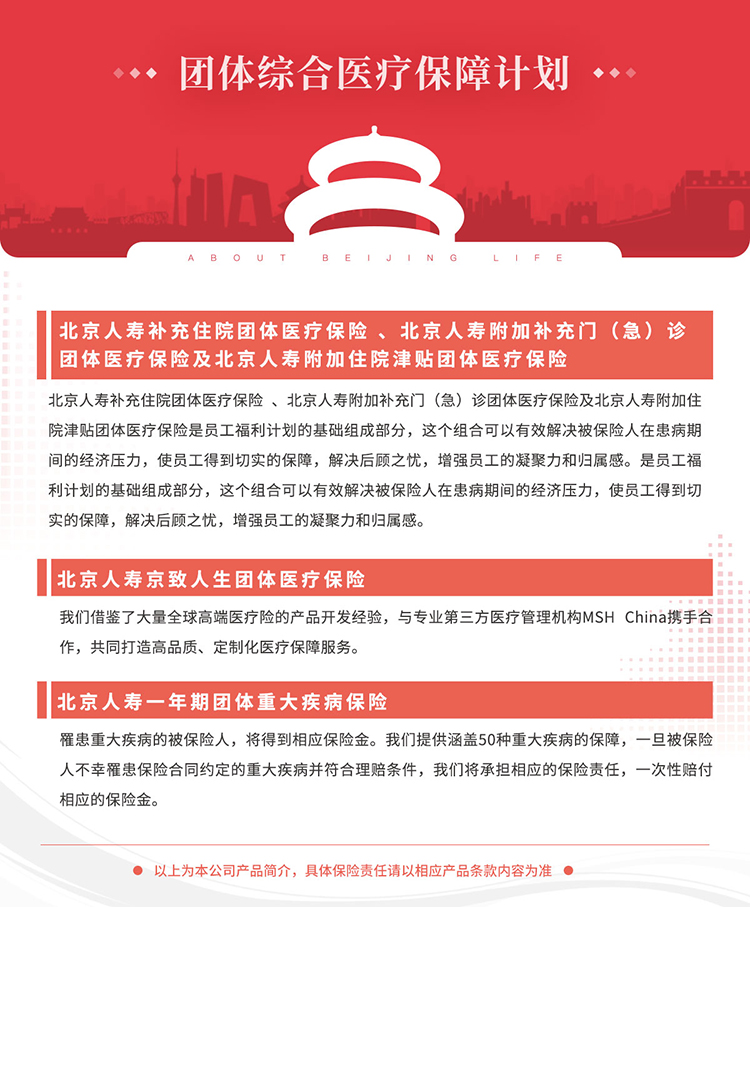 团体综合医疗保障计划

ABOUT BEIJING LIFE

北京人寿补充住院团体医疗保险 、北京人寿附加补充门（急）诊团体医疗保险及北京人寿附加住院津贴团体医疗保险

北京人寿补充住院团体医疗保险 、北京人寿附加补充门（急）诊团体医疗保险及北京人寿附加住院津贴团体医疗保险是员工福利计划的基础组成部分，这个组合可以有效解决被保险人在患病期间的经济压力，使员工得到切实的保障，解决后顾之忧，增强员工的凝聚力和归属感。是员工福利计划的基础组成部分，这个组合可以有效解决被保险人在患病期间的经济压力，使员工得到切实的保障，解决后顾之忧，增强员工的凝聚力和归属感。

北京人寿京致人生团体医疗保险

我们借鉴了大量全球高端医疗险的产品开发经验，与专业第三方医疗管理机构MSH China携手合作，共同打造高品质、定制化医疗保障服务。

北京人寿一年期团体重大疾病保险

罹患重大疾病的被保险人，将得到相应保险金。我们提供涵盖50种重大疾病的保障，一旦被保险人不幸罹患保险合同约定的重大疾病并符合理赔条件，我们将承担相应的保险责任，一次性赔付相应的保险金。

以上为本公司产品简介，具体保险责任请以相应产品条款内容为准